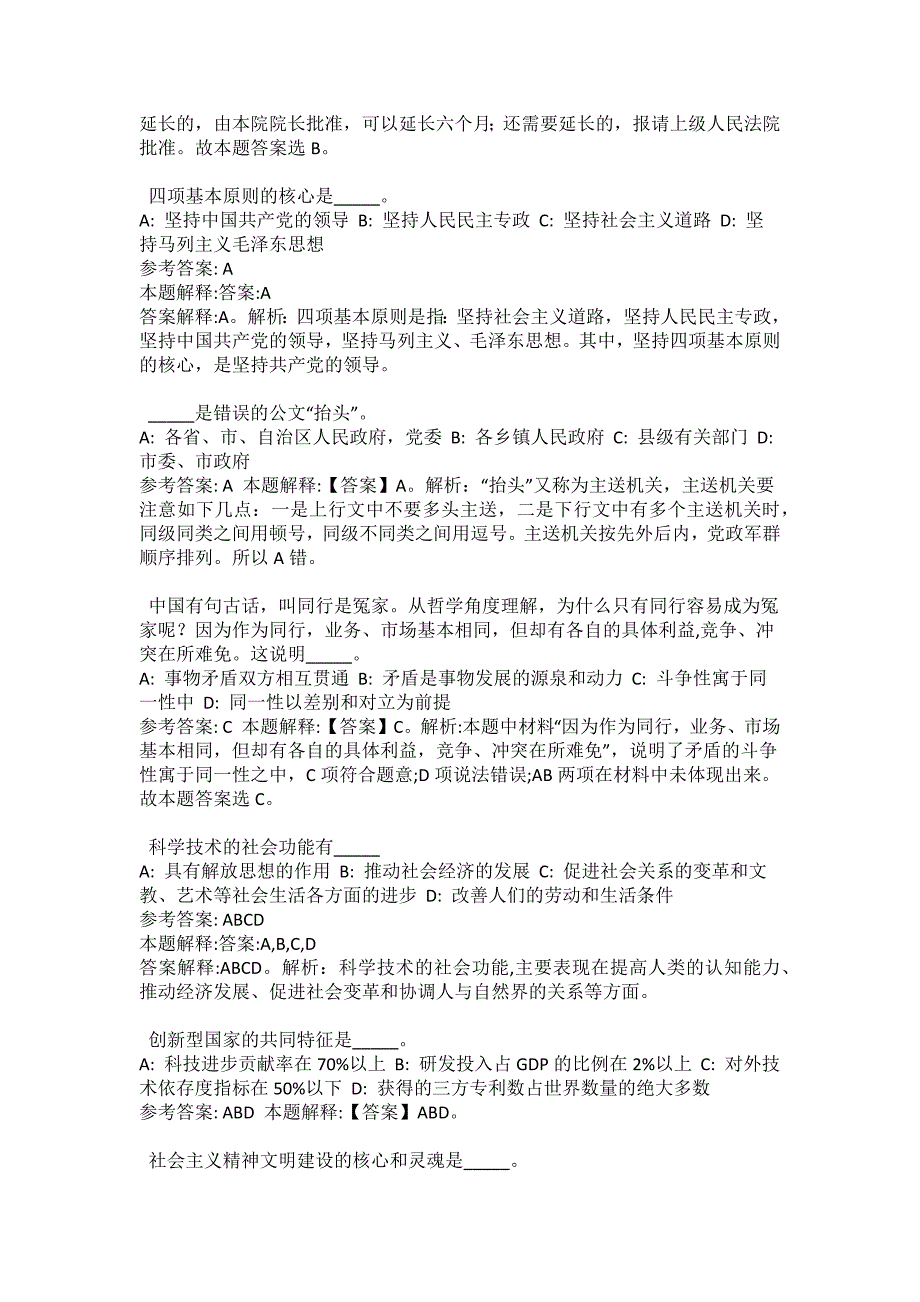 延长的，由本院院长批准，可以延长六个月；还需要延长的，报请上级人民法院批准。故本题答案选 B。

四项基本原则的核心是_____。
A: 坚持中国共产党的领导 B: 坚持人民民主专政 C: 坚持社会主义道路 D: 坚持马列主义毛泽东思想
参考答案: A
本题解释:答案:A
答案解释:A。解析：四项基本原则是指：坚持社会主义道路，坚持人民民主专政，坚持中国共产党的领导，坚持马列主义、毛泽东思想。其中，坚持四项基本原则的核心，是坚持共产党的领导。

_____是错误的公文“抬头”。
A: 各省、市、自治区人民政府，党委 B: 各乡镇人民政府 C: 县级有关部门 D: 市委、市政府
参考答案: A 本题解释:【答案】A。解析：“抬头”又称为主送机关，主送机关要注意如下几点：一是上行文中不要多头主送，二是下行文中有多个主送机关时，同级同类之间用顿号，同级不同类之间用逗号。主送机关按先外后内，党政军群顺序排列。所以 A 错。

中国有句古话，叫同行是冤家。从哲学角度理解，为什么只有同行容易成为冤家呢？因为作为同行，业务、市场基本相同，但却有各自的具体利益,竞争、冲突在所难免。这说明_____。
A: 事物矛盾双方相互贯通 B: 矛盾是事物发展的源泉和动力 C: 斗争性寓于同一性中 D: 同一性以差别和对立为前提
参考答案: C 本题解释:【答案】C。解析:本题中材料“因为作为同行，业务、市场基本相同，但却有各自的具体利益，竞争、冲突在所难免”，说明了矛盾的斗争性寓于同一性之中，C 项符合题意;D 项说法错误;AB 两项在材料中未体现出来。故本题答案选 C。

科学技术的社会功能有_____
A: 具有解放思想的作用 B: 推动社会经济的发展 C: 促进社会关系的变革和文教、艺术等社会生活各方面的进步 D: 改善人们的劳动和生活条件
参考答案: ABCD
本题解释:答案:A,B,C,D
答案解释:ABCD。解析：科学技术的社会功能,主要表现在提高人类的认知能力、推动经济发展、促进社会变革和协调人与自然界的关系等方面。

创新型国家的共同特征是_____。
A: 科技进步贡献率在 70%以上 B: 研发投入占 GDP 的比例在 2%以上 C: 对外技术依存度指标在 50%以下 D: 获得的三方专利数占世界数量的绝大多数
参考答案: ABD 本题解释:【答案】ABD。

社会主义精神文明建设的核心和灵魂是_____。